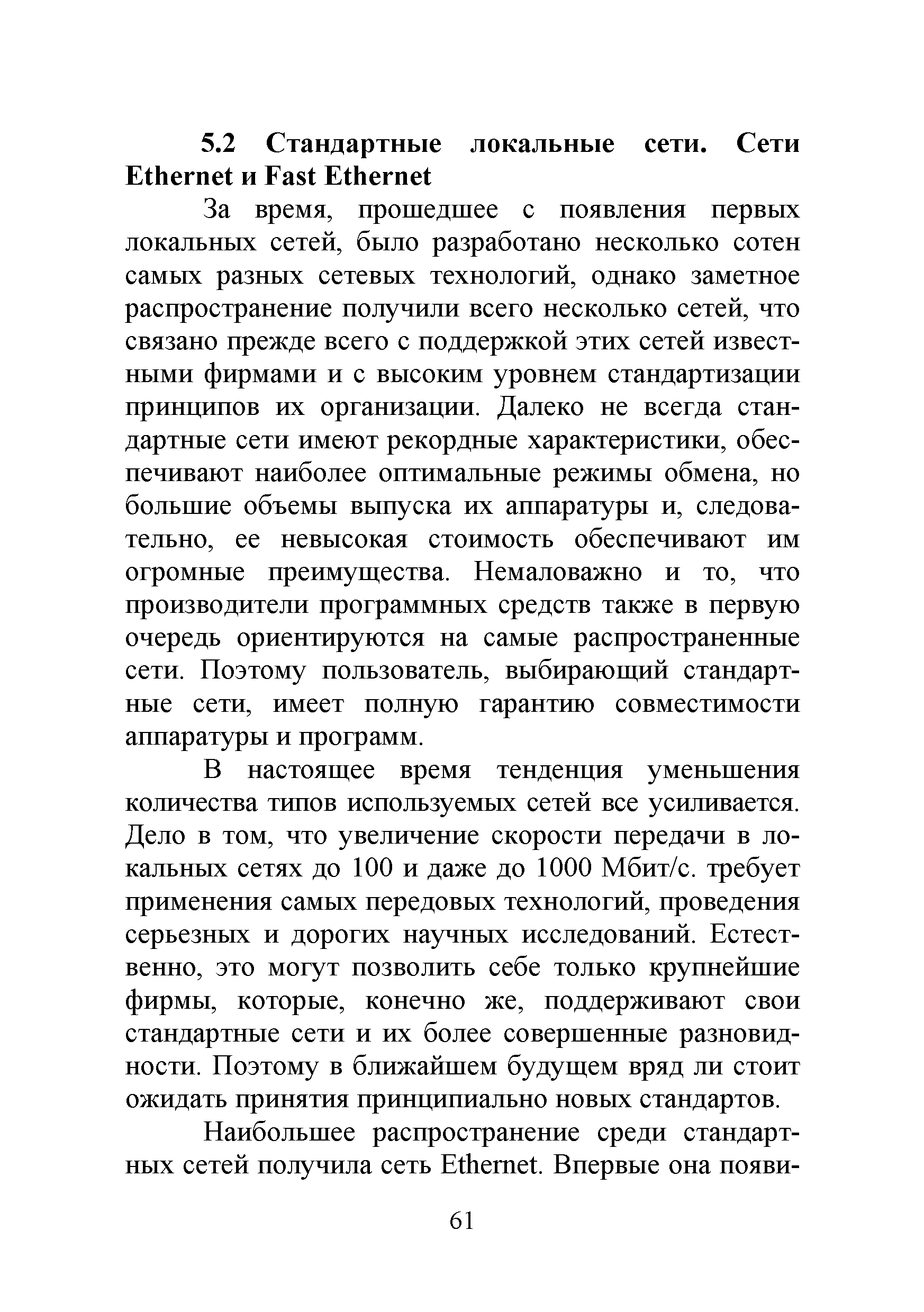 5.2 Стандартные локальные сети. Сети Ethernet и Fast Ethernet

За время, прошедшее с появления первых локальных сетей, было разработано несколько сотен самых разных сетевых технологий, однако заметное распространение получили всего несколько сетей, что связано прежде всего с поддержкой этих сетей известными фирмами и с высоким уровнем стандартизации принципов их организации. Далеко не всегда стандартные сети имеют рекордные характеристики, обеспечивают наиболее оптимальные режимы обмена, но большие объемы выпуска их аппаратуры и, следовательно, ее невысокая стоимость обеспечивают им огромные преимущества. Немаловажно и то, что производители программных средств также в первую очередь ориентируются на самые распространенные сети. Поэтому пользователь, выбирающий стандартные сети, имеет полную гарантию совместимости аппаратуры и программ.

В настоящее время тенденция уменьшения количества типов используемых сетей все усиливается. Дело в том, что увеличение скорости передачи в локальных сетях до 100 и даже до 1000 Мбит/с. требует применения самых передовых технологий, проведения серьезных и дорогих научных исследований. Естественно, это могут позволить себе только крупнейшие фирмы, которые, конечно же, поддерживают свои стандартные сети и их более совершенные разновидности. Поэтому в ближайшем будущем вряд ли стоит ожидать принятия принципиально новых стандартов.

Наибольшее распространение среди стандартных сетей получила сеть Ethernet. Впервые она появи-

61